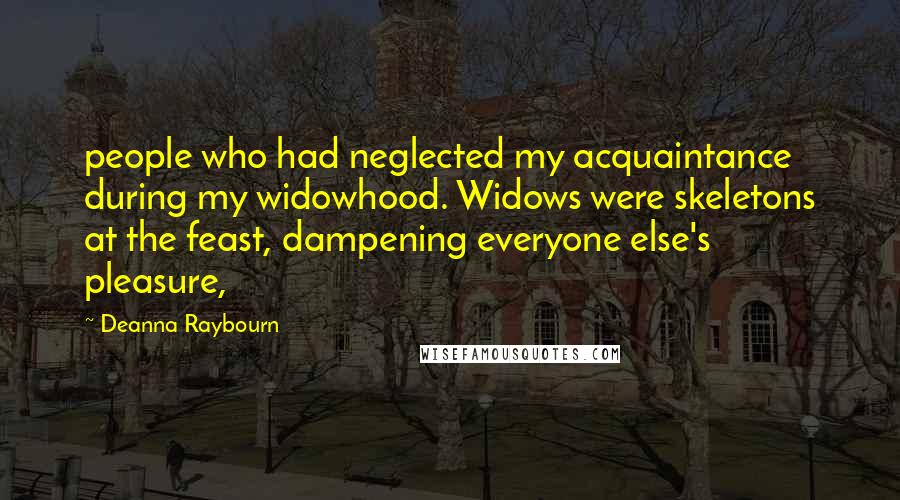 people who had neglected my acquaintance during my widowhood. Widows were skeletons at the feast, dampening everyone else's pleasure,

~ Deanna Raybourn

WISEFAMOUSQUOTES.COM